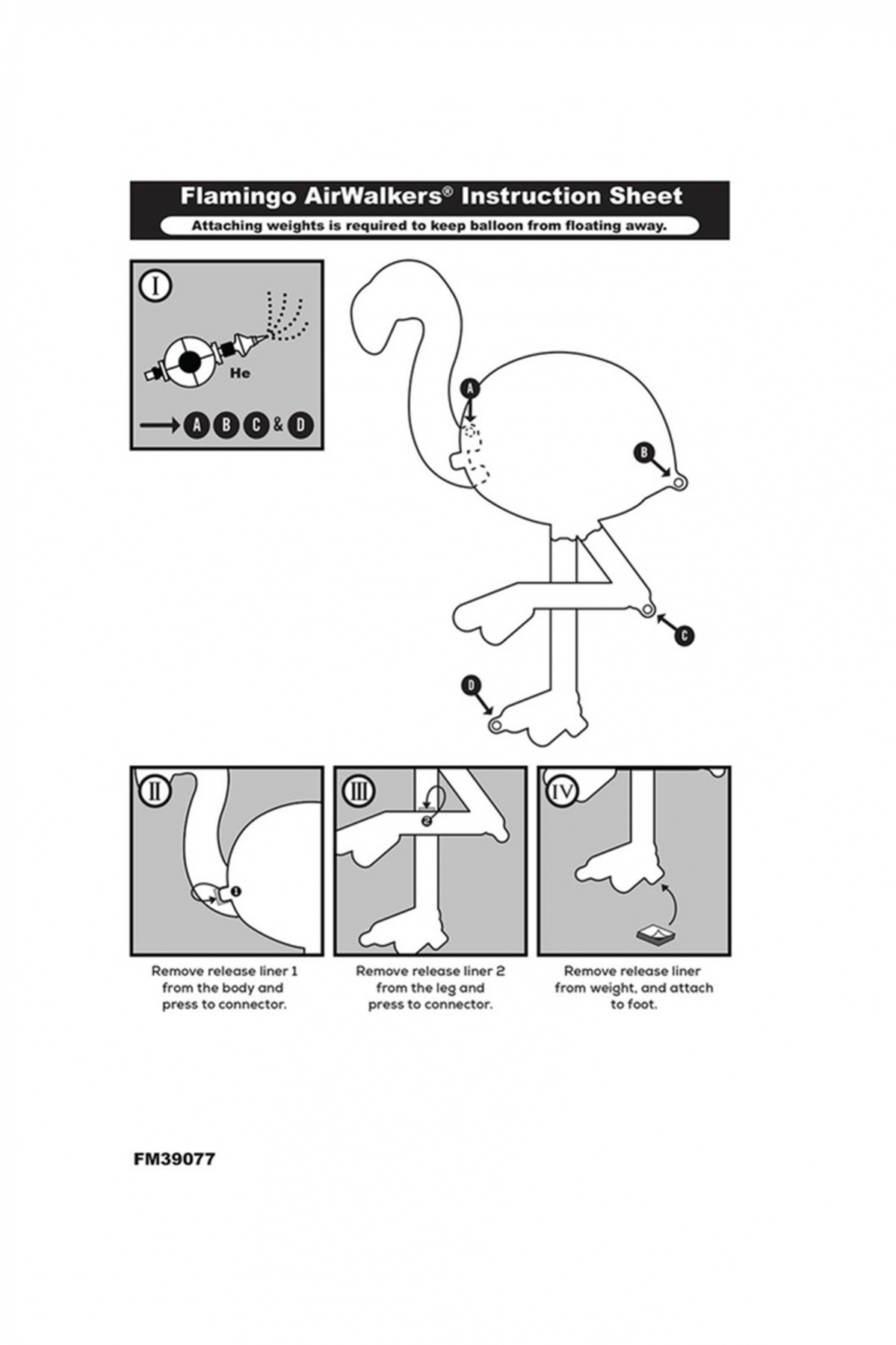 Flamingo AirWalkers® Instruction Sheet

Attaching weights is required to keep balloon from floating away.

I

He

A B C & D

A

B

C

D

II

1

III

2

IV

Remove release liner 1 from the body and press to connector.

Remove release liner 2 from the leg and press to connector.

Remove release liner from weight, and attach to foot.

FM39077